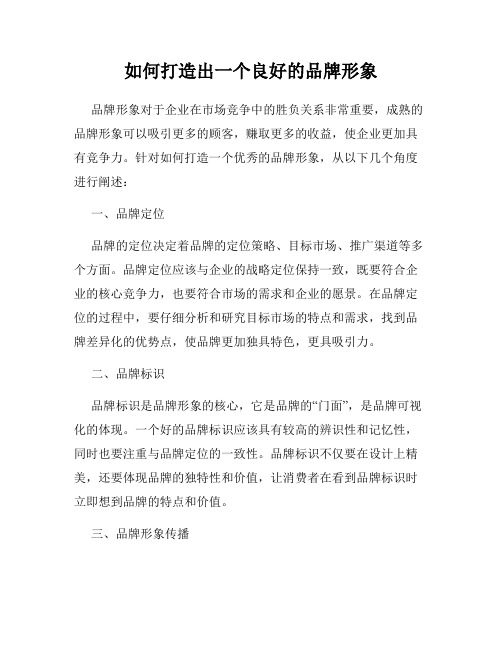 如何打造出一个良好的品牌形象

品牌形象对于企业在市场竞争中的胜负关系非常重要，成熟的品牌形象可以吸引更多的顾客，赚取更多的收益，使企业更加具有竞争力。针对如何打造一个优秀的品牌形象，从以下几个角度进行阐述：

一、品牌定位

品牌的定位决定着品牌的定位策略、目标市场、推广渠道等多个方面。品牌定位应该与企业的战略定位保持一致，既要符合企业的核心竞争力，也要符合市场的需求和企业的愿景。在品牌定位的过程中，要仔细分析和研究目标市场的特点和需求，找到品牌差异化的优势点，使品牌更加独具特色，更具吸引力。

二、品牌标识

品牌标识是品牌形象的核心，它是品牌的“门面”，是品牌可视化的体现。一个好的品牌标识应该具有较高的辨识性和记忆性，同时也要注重与品牌定位的一致性。品牌标识不仅要在设计上精美，还要体现品牌的独特性和价值，让消费者在看到品牌标识时立即想到品牌的特点和价值。

三、品牌形象传播